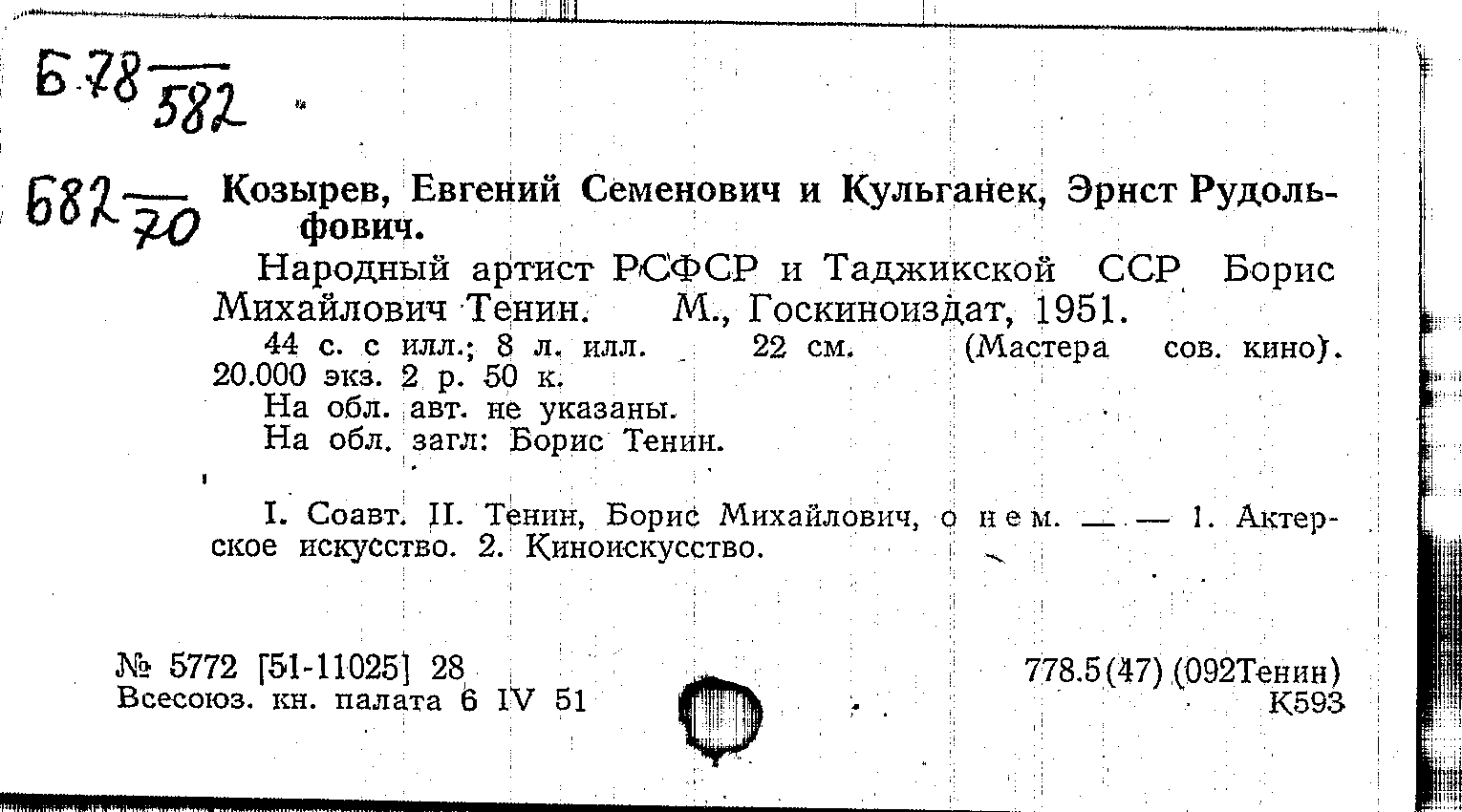 Б 78 $\frac{}{582}$

682 $\frac{}{70}$ Козырев, Евгений Семенович и Кульганек, Эрнст Рудольфович.

Народный артист РСФСР и Таджикской ССР Борис Михайлович Тенин. М., Госкиноиздат, 1951.

44 с. с илл.; 8 л. илл. 22 см. (Мастера сов. кино). 20.000 экз. 2 р. 50 к.

На обл. авт. не указаны.

На обл. загл: Борис Тенин.

I. Соавт. II. Тенин, Борис Михайлович, о нем. — — 1. Актерское искусство. 2. Киноискусство.

№ 5772 [51-11025] 28
Всесоюз. кн. палата 6 IV 51

778.5(47) (092Тенин)
К593